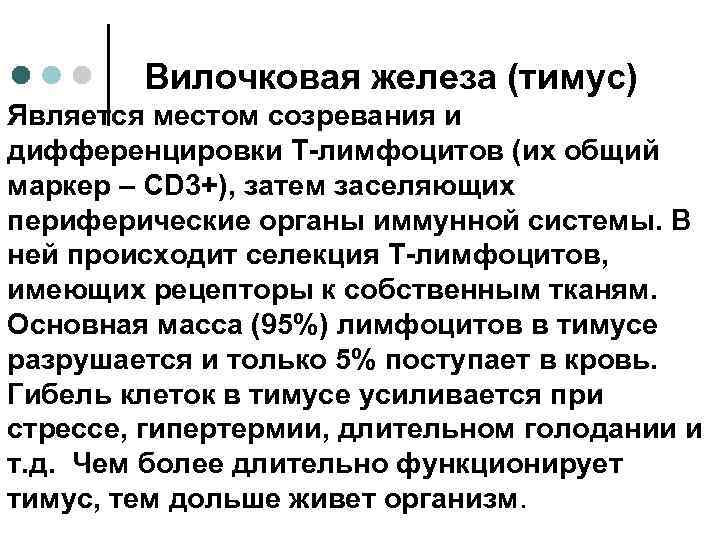 Вилочковая железа (тимус)

Является местом созревания и дифференцировки Т-лимфоцитов (их общий маркер – CD3+), затем заселяющих периферические органы иммунной системы. В ней происходит селекция Т-лимфоцитов, имеющих рецепторы к собственным тканям. Основная масса (95%) лимфоцитов в тимусе разрушается и только 5% поступает в кровь. Гибель клеток в тимусе усиливается при стрессе, гипертермии, длительном голодании и т.д. Чем более длительно функционирует тимус, тем дольше живет организм.